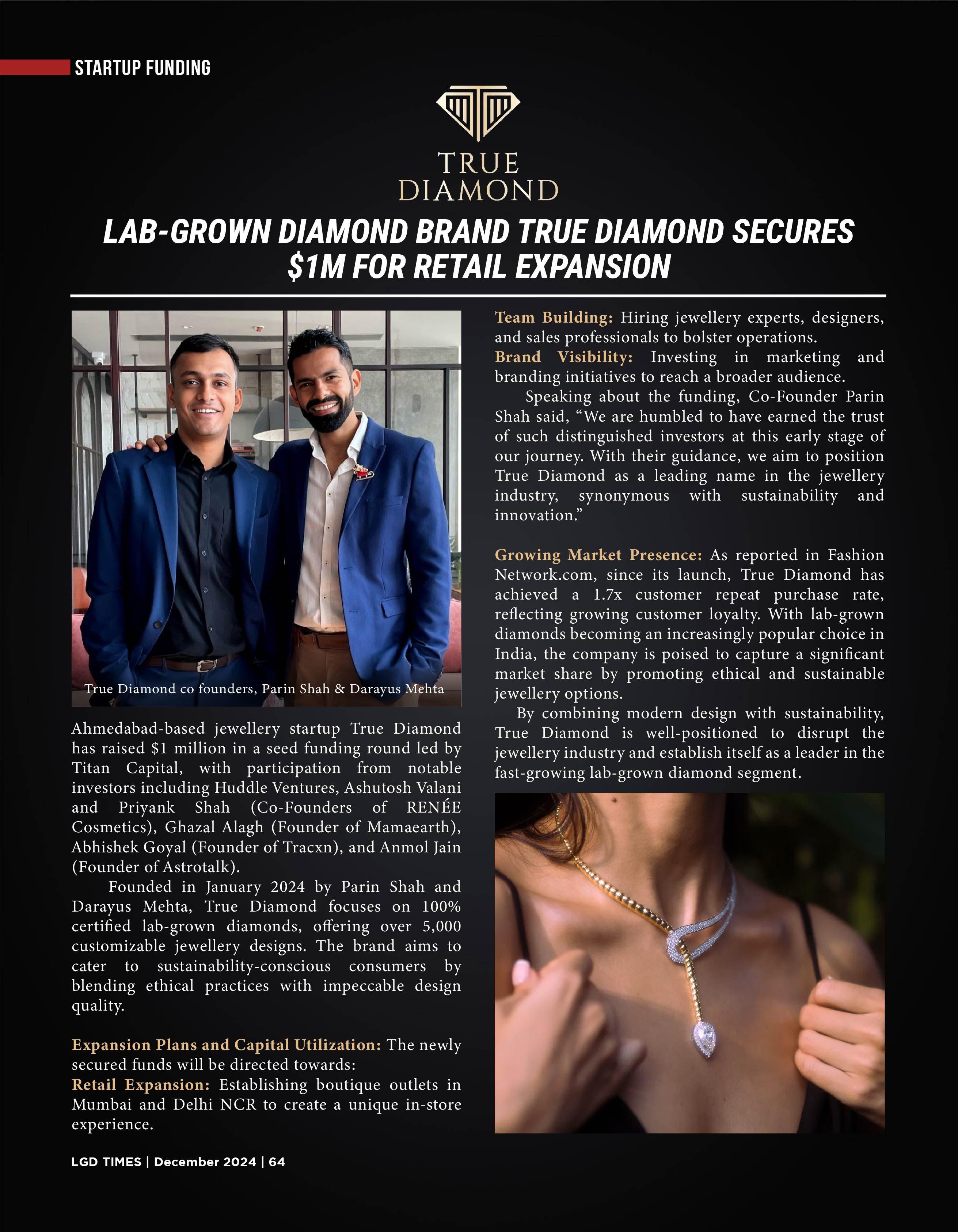 STARTUP FUNDING

TRUE
DIAMOND

LAB-GROWN DIAMOND BRAND TRUE DIAMOND SECURES $1M FOR RETAIL EXPANSION

True Diamond co founders, Parin Shah & Darayus Mehta

Ahmedabad-based jewellery startup True Diamond has raised $1 million in a seed funding round led by Titan Capital, with participation from notable investors including Huddle Ventures, Ashutosh Valani and Priyank Shah (Co-Founders of RENÉE Cosmetics), Ghazal Alagh (Founder of Mamaearth), Abhishek Goyal (Founder of Tracxn), and Anmol Jain (Founder of Astrotalk).

Founded in January 2024 by Parin Shah and Darayus Mehta, True Diamond focuses on 100% certified lab-grown diamonds, offering over 5,000 customizable jewellery designs. The brand aims to cater to sustainability-conscious consumers by blending ethical practices with impeccable design quality.

Expansion Plans and Capital Utilization: The newly secured funds will be directed towards:
Retail Expansion: Establishing boutique outlets in Mumbai and Delhi NCR to create a unique in-store experience.

Team Building: Hiring jewellery experts, designers, and sales professionals to bolster operations.
Brand Visibility: Investing in marketing and branding initiatives to reach a broader audience.

Speaking about the funding, Co-Founder Parin Shah said, “We are humbled to have earned the trust of such distinguished investors at this early stage of our journey. With their guidance, we aim to position True Diamond as a leading name in the jewellery industry, synonymous with sustainability and innovation.”

Growing Market Presence: As reported in Fashion Network.com, since its launch, True Diamond has achieved a 1.7x customer repeat purchase rate, reflecting growing customer loyalty. With lab-grown diamonds becoming an increasingly popular choice in India, the company is poised to capture a significant market share by promoting ethical and sustainable jewellery options.

By combining modern design with sustainability, True Diamond is well-positioned to disrupt the jewellery industry and establish itself as a leader in the fast-growing lab-grown diamond segment.

LGD TIMES | December 2024 | 64